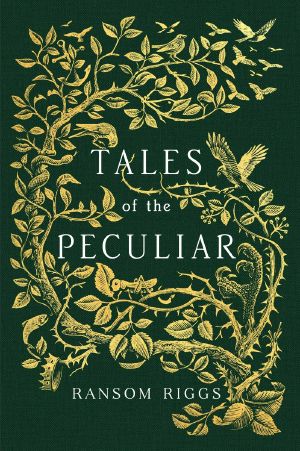 TALES
of the
PECULIAR

RANSOM RIGGS